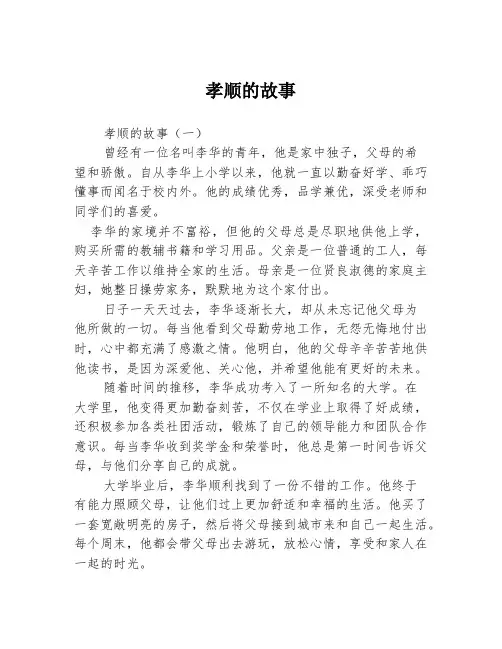 孝顺的故事

孝顺的故事（一）

曾经有一位名叫李华的青年，他是家中独子，父母的希望和骄傲。自从李华上小学以来，他就一直以勤奋好学、乖巧懂事而闻名于校内外。他的成绩优秀，品学兼优，深受老师和同学们的喜爱。

李华的家境并不富裕，但他的父母总是尽职地供他上学，购买所需的教辅书籍和学习用品。父亲是一位普通的工人，每天辛苦工作以维持全家的生活。母亲是一位贤良淑德的家庭主妇，她整日操劳家务，默默地为这个家付出。

日子一天天过去，李华逐渐长大，却从未忘记他父母为他所做的一切。每当他看到父母勤劳地工作，无怨无悔地付出时，心中都充满了感激之情。他明白，他的父母辛辛苦苦地供他读书，是因为深爱他、关心他，并希望他能有更好的未来。

随着时间的推移，李华成功考入了一所知名的大学。在大学里，他变得更加勤奋刻苦，不仅在学业上取得了好成绩，还积极参加各类社团活动，锻炼了自己的领导能力和团队合作意识。每当李华收到奖学金和荣誉时，他总是第一时间告诉父母，与他们分享自己的成就。

大学毕业后，李华顺利找到了一份不错的工作。他终于有能力照顾父母，让他们过上更加舒适和幸福的生活。他买了一套宽敞明亮的房子，然后将父母接到城市来和自己一起生活。每个周末，他都会带父母出去游玩，放松心情，享受和家人在一起的时光。